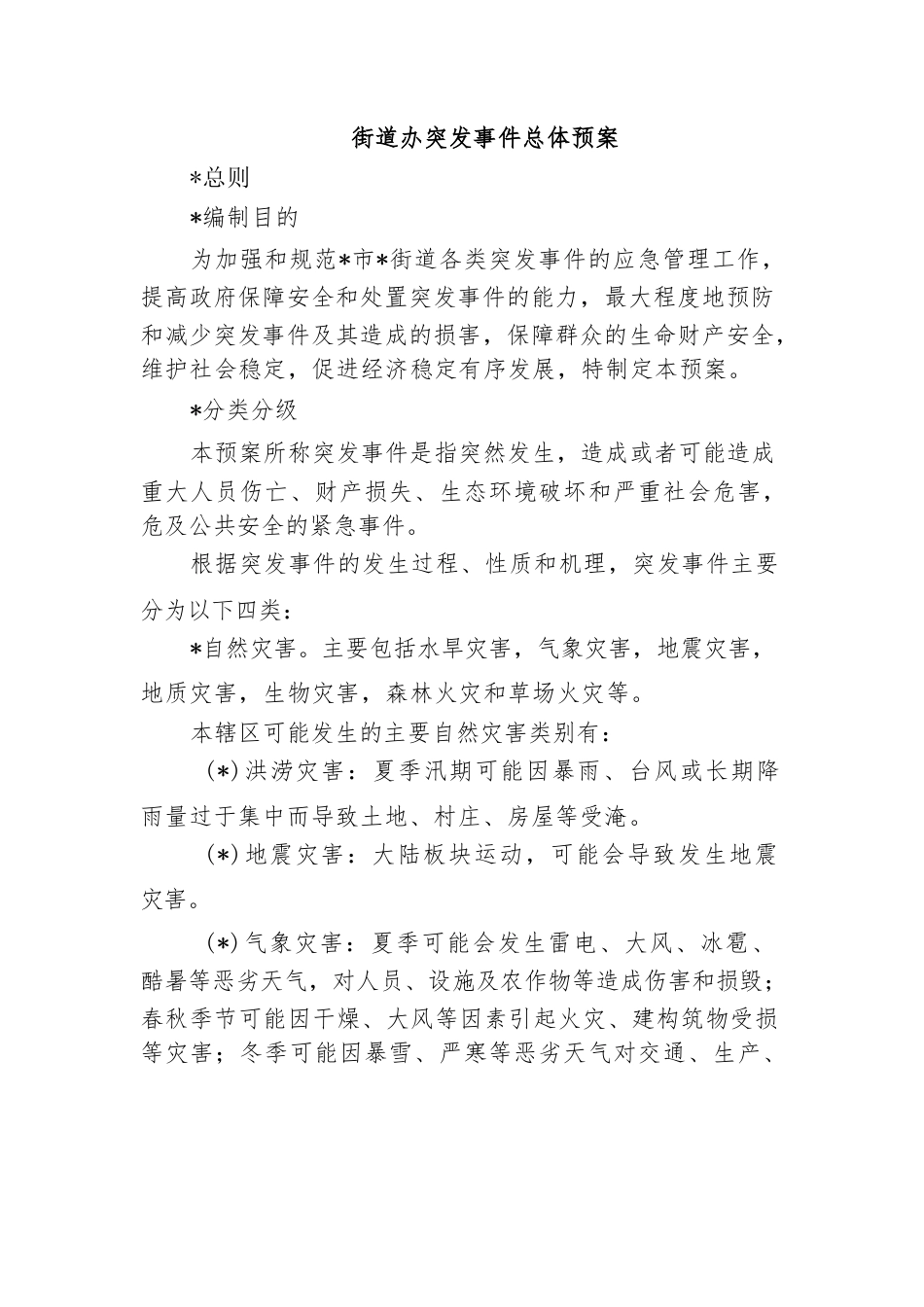 街道办突发事件总体预案

*总则

*编制目的

为加强和规范*市*街道各类突发事件的应急管理工作，提高政府保障安全和处置突发事件的能力，最大程度地预防和减少突发事件及其造成的损害，保障群众的生命财产安全，维护社会稳定，促进经济稳定有序发展，特制定本预案。

*分类分级

本预案所称突发事件是指突然发生，造成或者可能造成重大人员伤亡、财产损失、生态环境破坏和严重社会危害，危及公共安全的紧急事件。

根据突发事件的发生过程、性质和机理，突发事件主要分为以下四类：

*自然灾害。主要包括水旱灾害，气象灾害，地震灾害，地质灾害，生物灾害，森林火灾和草场火灾等。

本辖区可能发生的主要自然灾害类别有：

(*)洪涝灾害：夏季汛期可能因暴雨、台风或长期降雨量过于集中而导致土地、村庄、房屋等受淹。

(*)地震灾害：大陆板块运动，可能会导致发生地震灾害。

(*)气象灾害：夏季可能会发生雷电、大风、冰雹、酷暑等恶劣天气，对人员、设施及农作物等造成伤害和损毁；春秋季节可能因干燥、大风等因素引起火灾、建构筑物受损等灾害；冬季可能因暴雪、严寒等恶劣天气对交通、生产、